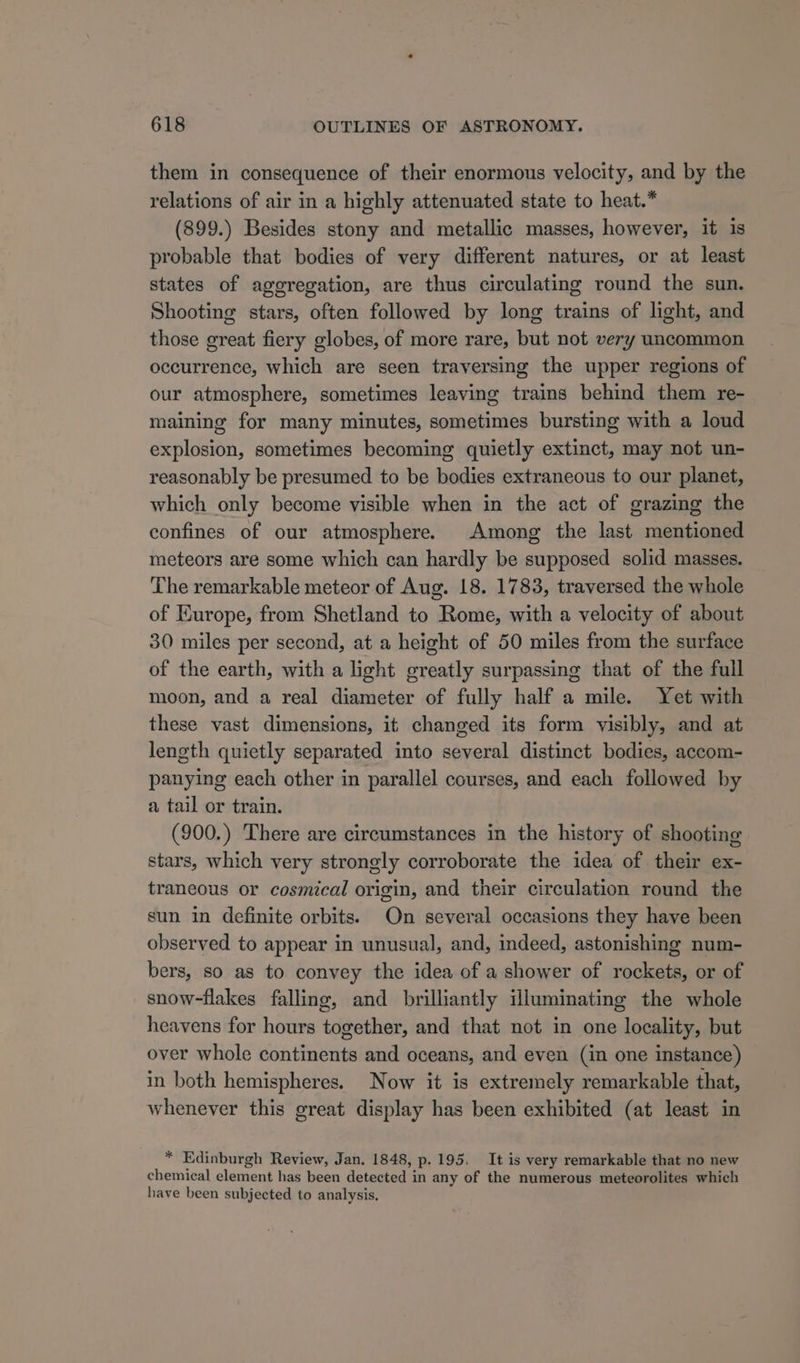 618 OUTLINES OF ASTRONOMY.

them in consequence of their enormous velocity, and by the relations of air in a highly attenuated state to heat.*

(899.) Besides stony and metallic masses, however, it is probable that bodies of very different natures, or at least states of aggregation, are thus circulating round the sun. Shooting stars, often followed by long trains of light, and those great fiery globes, of more rare, but not very uncommon occurrence, which are seen traversing the upper regions of our atmosphere, sometimes leaving trains behind them remaining for many minutes, sometimes bursting with a loud explosion, sometimes becoming quietly extinct, may not unreasonably be presumed to be bodies extraneous to our planet, which only become visible when in the act of grazing the confines of our atmosphere. Among the last mentioned meteors are some which can hardly be supposed solid masses. The remarkable meteor of Aug. 18. 1783, traversed the whole of Europe, from Shetland to Rome, with a velocity of about 30 miles per second, at a height of 50 miles from the surface of the earth, with a light greatly surpassing that of the full moon, and a real diameter of fully half a mile. Yet with these vast dimensions, it changed its form visibly, and at length quietly separated into several distinct bodies, accompanying each other in parallel courses, and each followed by a tail or train.

(900.) There are circumstances in the history of shooting stars, which very strongly corroborate the idea of their extraneous or cosmical origin, and their circulation round the sun in definite orbits. On several occasions they have been observed to appear in unusual, and, indeed, astonishing numbers, so as to convey the idea of a shower of rockets, or of snow-flakes falling, and brilliantly illuminating the whole heavens for hours together, and that not in one locality, but over whole continents and oceans, and even (in one instance) in both hemispheres. Now it is extremely remarkable that, whenever this great display has been exhibited (at least in

* Edinburgh Review, Jan. 1848, p. 195. It is very remarkable that no new chemical element has been detected in any of the numerous meteorolites which have been subjected to analysis.